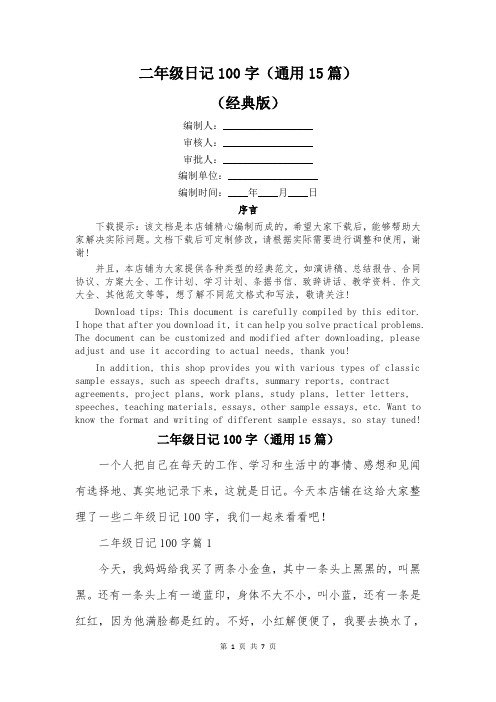 二年级日记 100 字（通用 15 篇）

（经典版）

编制人：________________

审核人：________________

审批人：________________

编制单位：________________

编制时间：____年____月____日

序言

下载提示：该文档是本店铺精心编制而成的，希望大家下载后，能够帮助大家解决实际问题。文档下载后可定制修改，请根据实际需要进行调整和使用，谢谢！

并且，本店铺为大家提供各种类型的经典范文，如演讲稿、总结报告、合同协议、方案大全、工作计划、学习计划、条据书信、致辞讲话、教学资料、作文大全、其他范文等等，想了解不同范文格式和写法，敬请关注！

Download tips: This document is carefully compiled by this editor. I hope that after you download it, it can help you solve practical problems. The document can be customized and modified after downloading, please adjust and use it according to actual needs, thank you!

In addition, this shop provides you with various types of classic sample essays, such as speech drafts, summary reports, contract agreements, project plans, work plans, study plans, letter letters, speeches, teaching materials, essays, other sample essays, etc. Want to know the format and writing of different sample essays, so stay tuned!

二年级日记 100 字（通用 15 篇）

一个人把自己在每天的工作、学习和生活中的事情、感想和见闻有选择地、真实地记录下来，这就是日记。今天本店铺在这给大家整理了一些二年级日记 100 字，我们一起来看看吧！

二年级日记 100 字篇 1

今天，我妈妈给我买了两条小金鱼，其中一条头上黑黑的，叫黑黑。还有一条头上有一道蓝印，身体不大不小，叫小蓝，还有一条是红红，因为他满脸都是红的。不好，小红解便便了，我要去换水了，

第 1 页 共 7 页